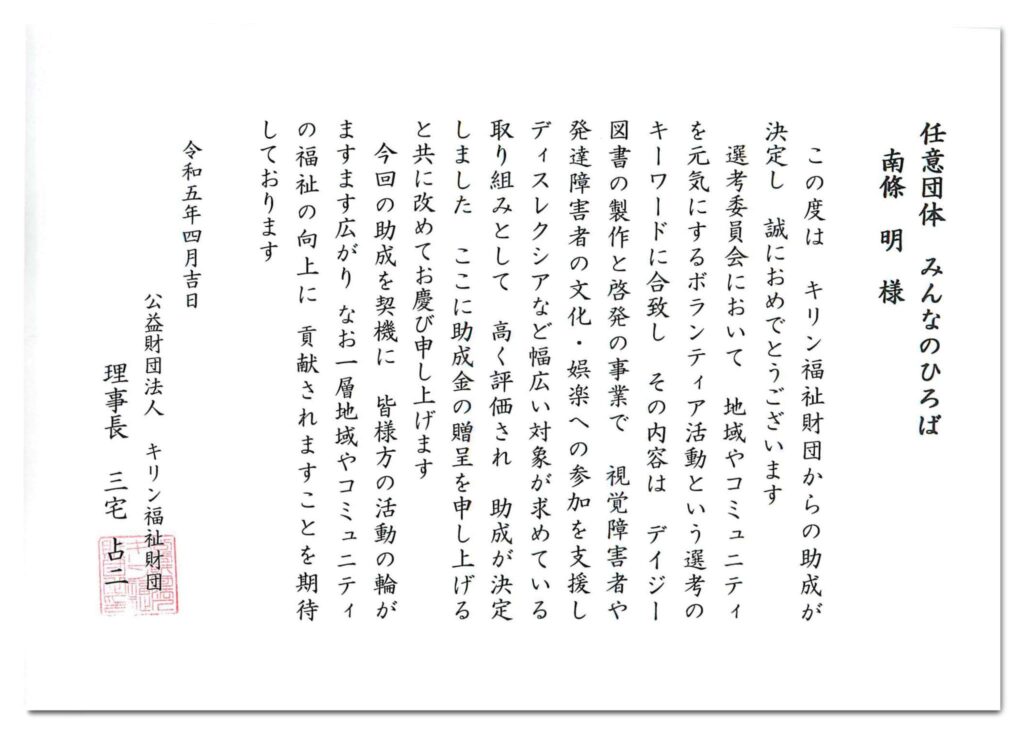 任意団体　みんなのひろば
南條　明　様

この度は　キリン福祉財団からの助成が決定し　誠におめでとうございます
選考委員会において　地域やコミュニティを元気にするボランティア活動という選考のキーワードに合致し　その内容は　デイジー図書の製作と啓発の事業で　視覚障害者や発達障害者の文化・娯楽への参加を支援しディスレクシアなど幅広い対象が求めている取り組みとして　高く評価され　助成が決定しました　ここに助成金の贈呈を申し上げると共に改めてお慶び申し上げます
今回の助成を契機に　皆様方の活動の輪がますます広がり　なお一層地域やコミュニティの福祉の向上に　貢献されますことを期待しております

令和五年四月吉日

公益財団法人　キリン福祉財団
理事長　三宅　占二